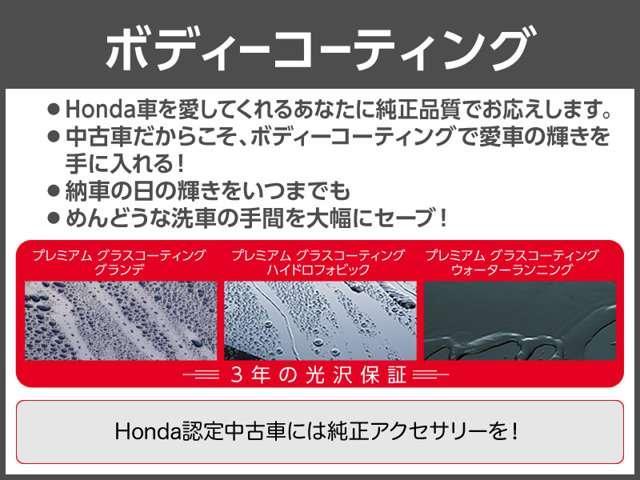 ボディーコーティング

● Honda車を愛してくれるあなたに純正品質でお応えします。
● 中古車だからこそ、ボディーコーティングで愛車の輝きを手に入れる！
● 納車の日の輝きをいつまでも
● めんどうな洗車の手間を大幅にセーブ！

プレミアム グラスコーティング グランデ

プレミアム グラスコーティング ハイドロフォビック

プレミアム グラスコーティング ウォーターランニング

3年の光沢保証

Honda認定中古車には純正アクセサリーを！